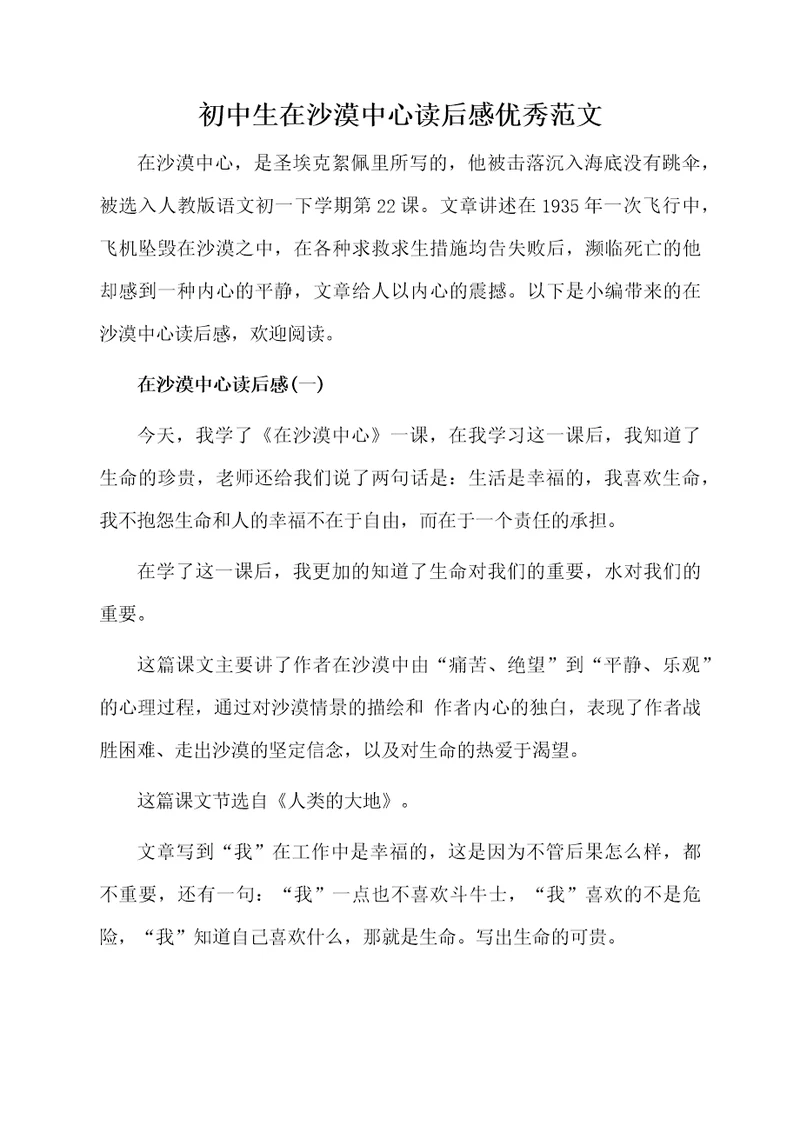 初中生在沙漠中心读后感优秀范文

在沙漠中心，是圣埃克絮佩里所写的，他被击落沉入海底没有跳伞，被选入人教版语文初一下学期第22课。文章讲述在1935年一次飞行中，飞机坠毁在沙漠之中，在各种求救求生措施均告失败后，濒临死亡的他却感到一种内心的平静，文章给人以内心的震撼。以下是小编带来的在沙漠中心读后感，欢迎阅读。

在沙漠中心读后感(一)

今天，我学了《在沙漠中心》一课，在我学习这一课后，我知道了生命的珍贵，老师还给我们说了两句话是：生活是幸福的，我喜欢生命，我不抱怨生命和人的幸福不在于自由，而在于一个责任的承担。

在学了这一课后，我更加的知道了生命对我们的重要，水对我们的重要。

这篇课文主要讲了作者在沙漠中由“痛苦、绝望”到“平静、乐观”的心理过程，通过对沙漠情景的描绘和 作者内心的独白，表现了作者战胜困难、走出沙漠的坚定信念，以及对生命的热爱于渴望。

这篇课文节选自《人类的大地》。

文章写到“我”在工作中是幸福的，这是因为不管后果怎么样，都不重要，还有一句：“我”一点也不喜欢斗牛士，“我”喜欢的不是危险，“我”知道自己喜欢什么，那就是生命。写出生命的可贵。